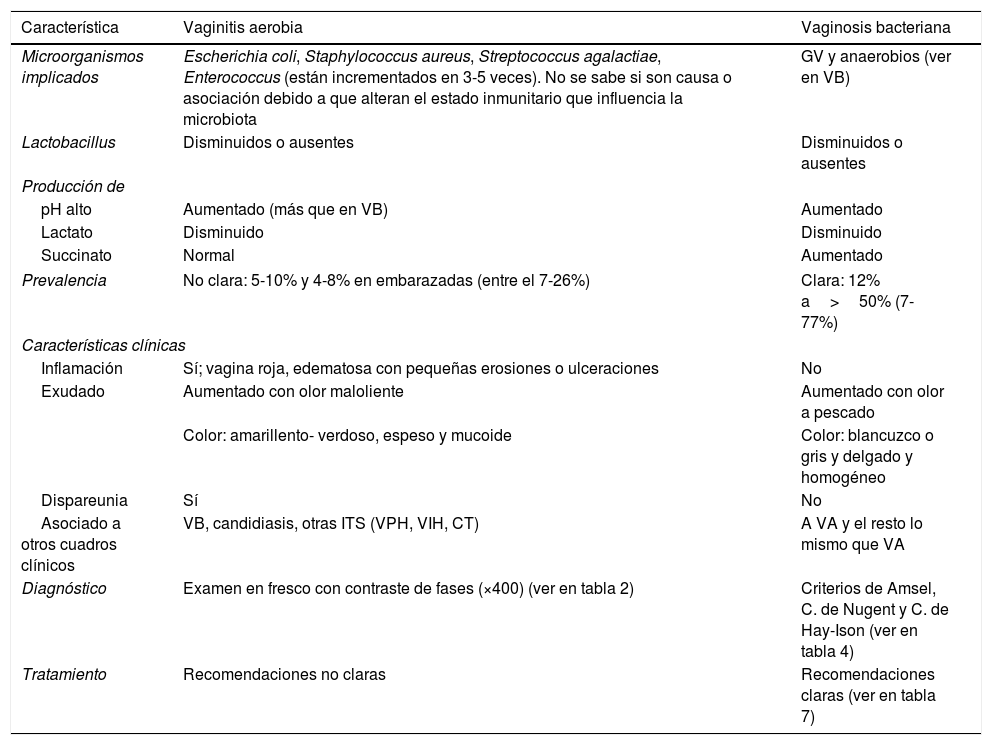 | Característica | Vaginitis aerobia | Vaginosis bacteriana |
|---|---|---|
| Microorganismos implicados | Escherichia coli, Staphylococcus aureus, Streptococcus agalactiae, Enterococcus (están incrementados en 3-5 veces). No se sabe si son causa o asociación debido a que alteran el estado inmunitario que influencia la microbiota | GV y anaerobios (ver en VB) |
| Lactobacillus | Disminuidos o ausentes | Disminuidos o ausentes |
| Producción de | | |
| pH alto | Aumentado (más que en VB) | Aumentado |
| Lactato | Disminuido | Disminuido |
| Succinato | Normal | Aumentado |
| Prevalencia | No clara: 5-10% y 4-8% en embarazadas (entre el 7-26%) | Clara: 12% a > 50% (7-77%) |
| Características clínicas | | |
| Inflamación | Sí; vagina roja, edematosa con pequeñas erosiones o ulceraciones | No |
| Exudado | Aumentado con olor maloliente | Aumentado con olor a pescado |
| | Color: amarillento- verdoso, espeso y mucoide | Color: blancuzco o gris y delgado y homogéneo |
| Dispareunia | Sí | No |
| Asociado a otros cuadros clínicos | VB, candidiasis, otras ITS (VPH, VIH, CT) | A VA y el resto lo mismo que VA |
| Diagnóstico | Examen en fresco con contraste de fases (×400) (ver en tabla 2) | Criterios de Amsel, C. de Nugent y C. de Hay-Ison (ver en tabla 4) |
| Tratamiento | Recomendaciones no claras | Recomendaciones claras (ver en tabla 7) |